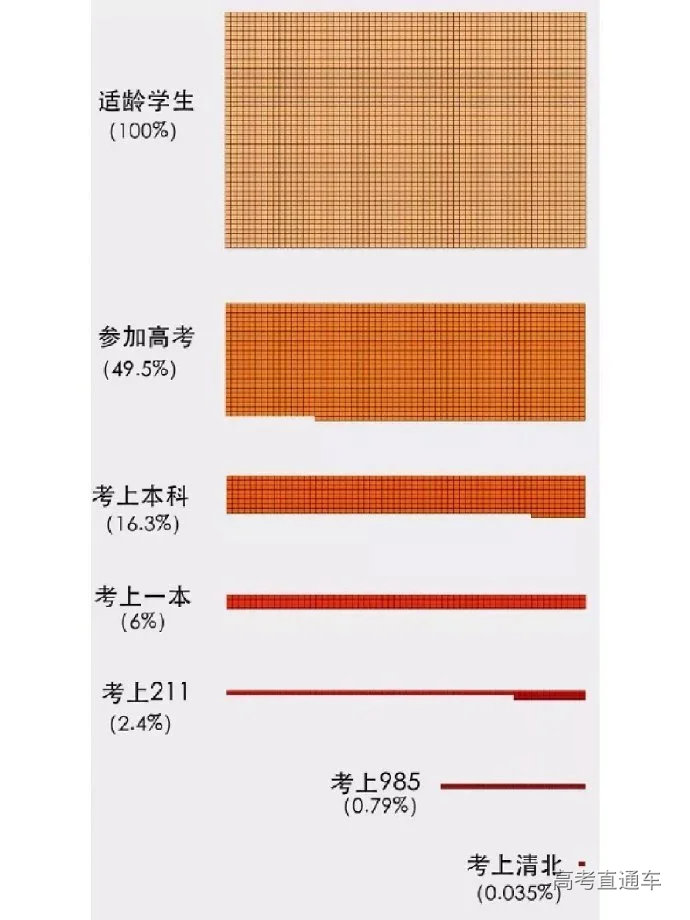 适龄学生
(100%)

参加高考
(49.5%)

考上本科
(16.3%)

考上一本
(6%)

考上211
(2.4%)

考上985
(0.79%)

考上清北
(0.035%)

高考直通车